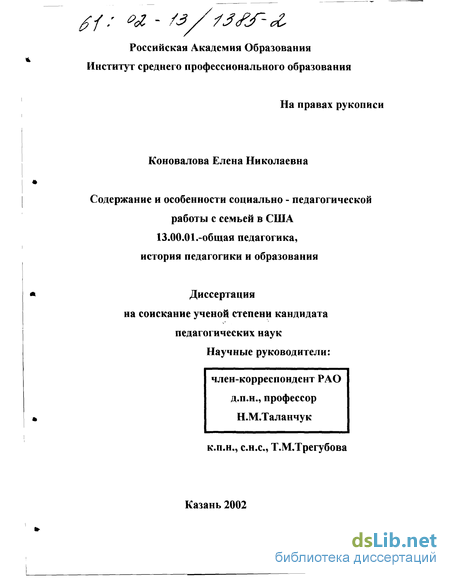 61: 02-13/1385-2

Российская Академия Образования
Институт среднего профессионального образования

На правах рукописи

Коновалова Елена Николаевна

Содержание и особенности социально - педагогической работы с семьей в США
13.00.01.-общая педагогика, история педагогики и образования

Диссертация
на соискание ученой степени кандидата педагогических наук
Научные руководители:

член-корреспондент РАО
д.п.н., профессор
Н.М.Таланчук

к.п.н., с.н.с., Т.М.Трегубова

Казань 2002

dsLib.net
библиотека диссертаций